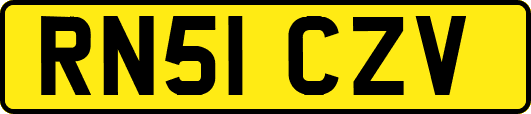 RN51 CZV